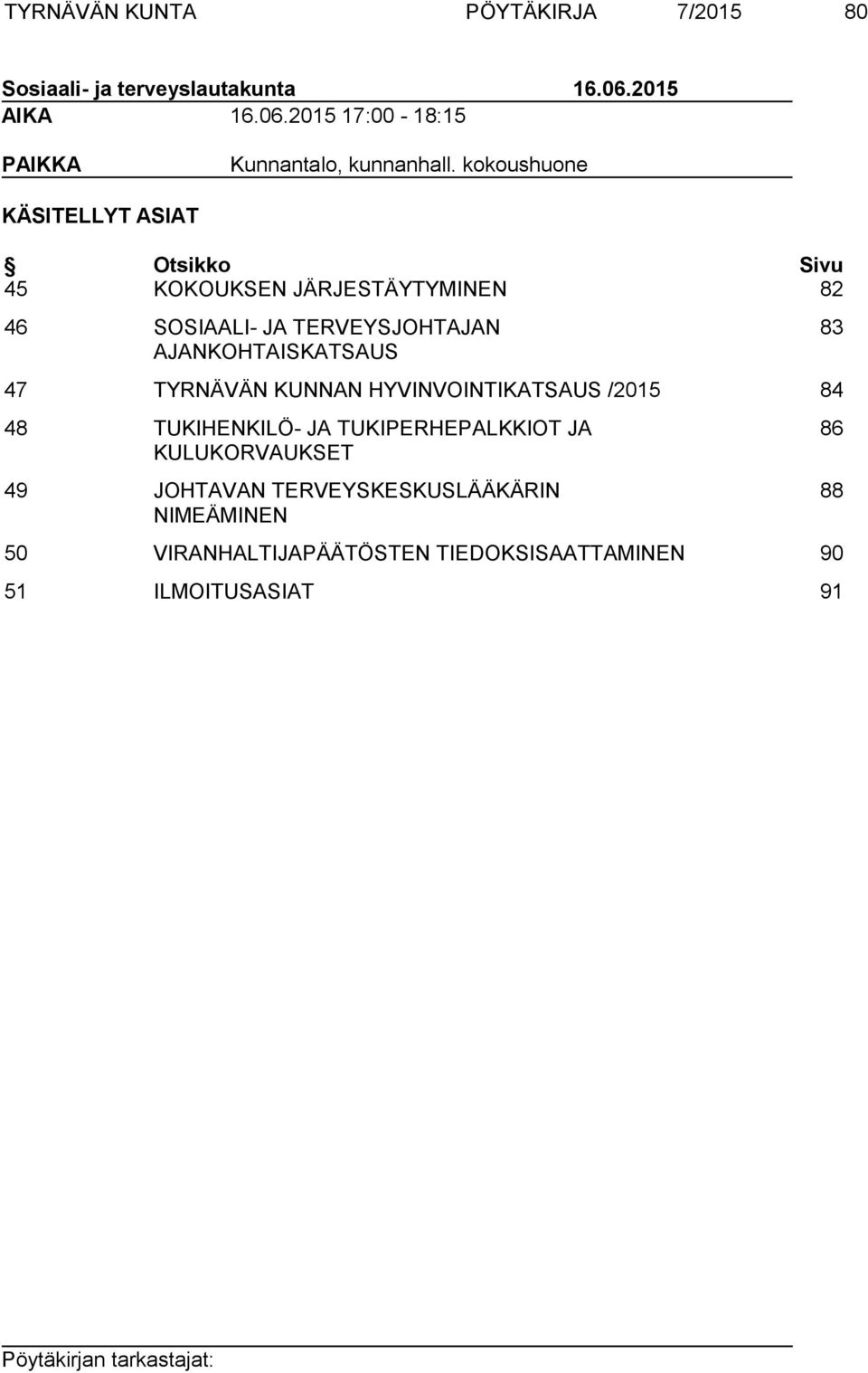 TYRNÄVÄN KUNTA PÖYTÄKIRJA 7/2015 80

Sosiaali- ja terveyslautakunta 16.06.2015

AIKA 16.06.2015 17:00 - 18:15

PAIKKA Kunnantalo, kunnanhall. kokoushuone

KÄSITELLYT ASIAT

| § | Otsikko | Sivu |
|---|---|---|
| 45 | KOKOUKSEN JÄRJESTÄYTYMINEN | 82 |
| 46 | SOSIAALI- JA TERVEYSJOHTAJAN AJANKOHTAISKATSAUS | 83 |
| 47 | TYRNÄVÄN KUNNAN HYVINVOINTIKATSAUS /2015 | 84 |
| 48 | TUKIHENKILÖ- JA TUKIPERHEPALKKIOT JA KULUKORVAUKSET | 86 |
| 49 | JOHTAVAN TERVEYSKESKUSLÄÄKÄRIN NIMEÄMINEN | 88 |
| 50 | VIRANHALTIJAPÄÄTÖSTEN TIEDOKSISAATTAMINEN | 90 |
| 51 | ILMOITUSASIAT | 91 |

Pöytäkirjan tarkastajat: